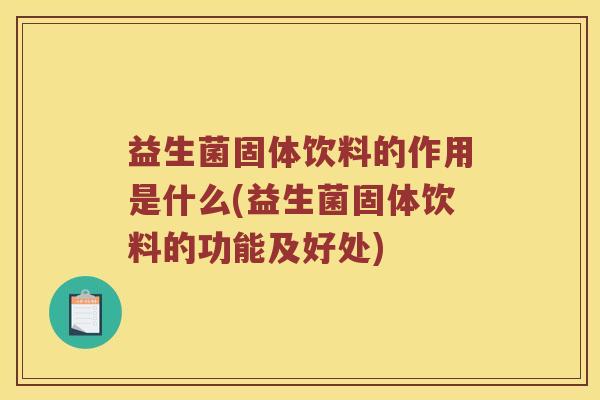 益生菌固体饮料的作用是什么(益生菌固体饮料的功能及好处)